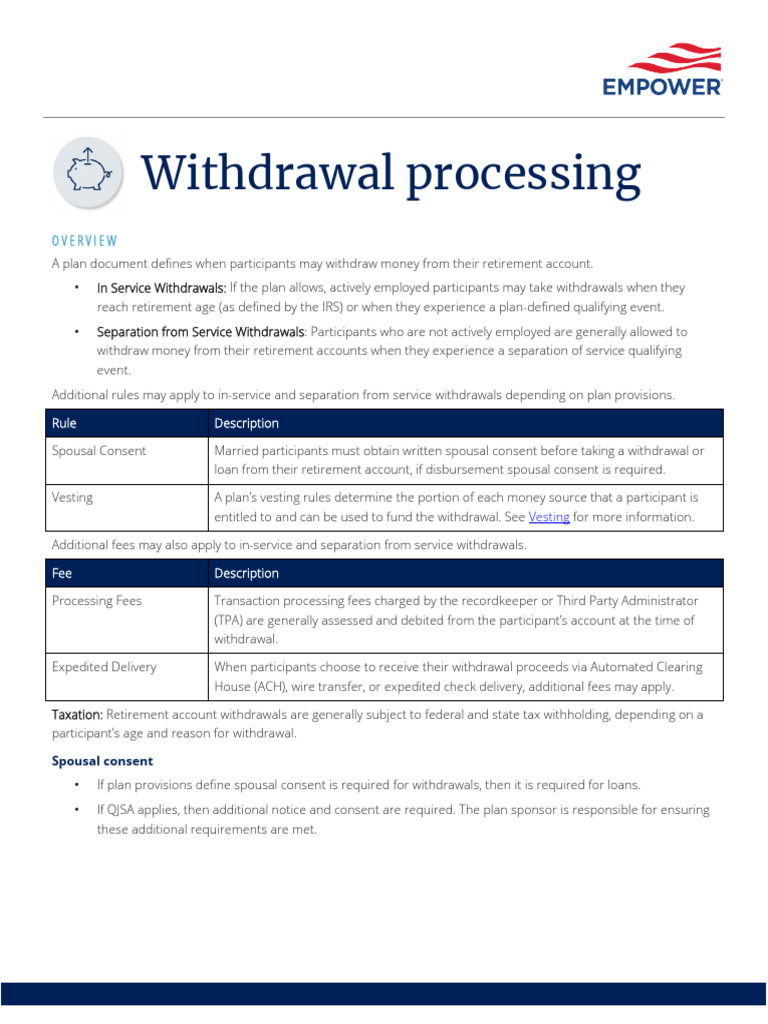 EMPOWER

Withdrawal processing

OVERVIEW

A plan document defines when participants may withdraw money from their retirement account.

• In Service Withdrawals: If the plan allows, actively employed participants may take withdrawals when they reach retirement age (as defined by the IRS) or when they experience a plan-defined qualifying event.

• Separation from Service Withdrawals: Participants who are not actively employed are generally allowed to withdraw money from their retirement accounts when they experience a separation of service qualifying event.

Additional rules may apply to in-service and separation from service withdrawals depending on plan provisions.

| Rule | Description |
|---|---|
| Spousal Consent | Married participants must obtain written spousal consent before taking a withdrawal or loan from their retirement account, if disbursement spousal consent is required. |
| Vesting | A plan's vesting rules determine the portion of each money source that a participant is entitled to and can be used to fund the withdrawal. See Vesting for more information. |

Additional fees may also apply to in-service and separation from service withdrawals.

| Fee | Description |
|---|---|
| Processing Fees | Transaction processing fees charged by the recordkeeper or Third Party Administrator (TPA) are generally assessed and debited from the participant's account at the time of withdrawal. |
| Expedited Delivery | When participants choose to receive their withdrawal proceeds via Automated Clearing House (ACH), wire transfer, or expedited check delivery, additional fees may apply. |

Taxation: Retirement account withdrawals are generally subject to federal and state tax withholding, depending on a participant's age and reason for withdrawal.

Spousal consent

• If plan provisions define spousal consent is required for withdrawals, then it is required for loans.

• If QJSA applies, then additional notice and consent are required. The plan sponsor is responsible for ensuring these additional requirements are met.